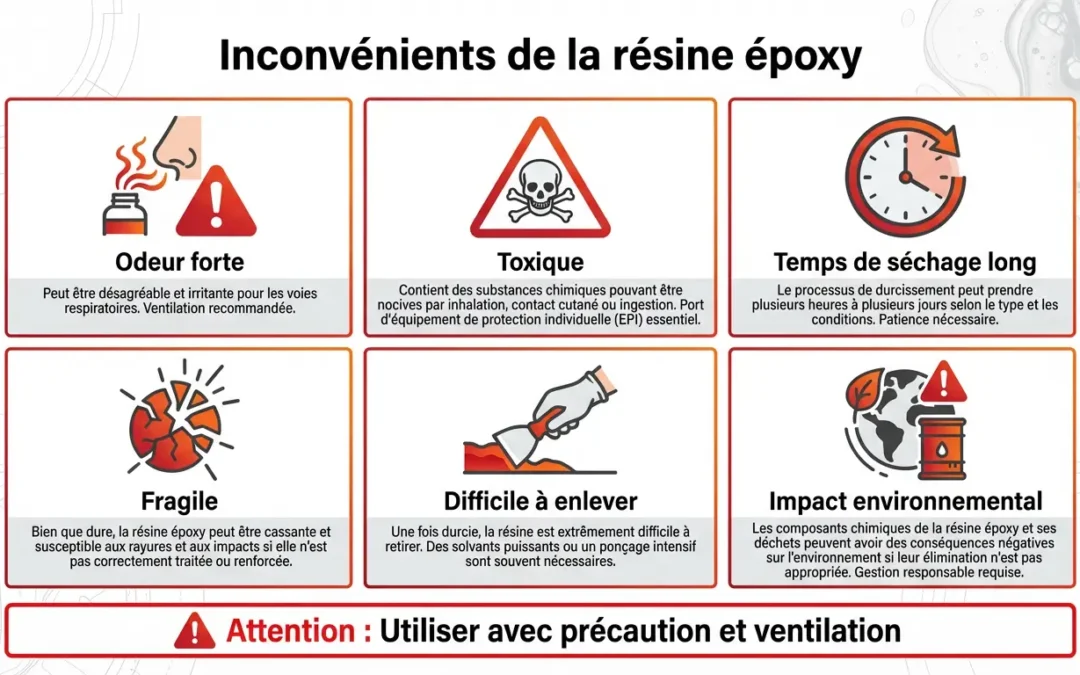 Inconvénients de la résine époxy

Odeur forte

Peut être désagréable et irritante pour les voies respiratoires. Ventilation recommandée.

Toxique

Contient des substances chimiques pouvant être nocives par inhalation, contact cutané ou ingestion. Port d'équipement de protection individuelle (EPI) essentiel.

Temps de séchage long

Le processus de durcissement peut prendre plusieurs heures à plusieurs jours selon le type et les conditions. Patience nécessaire.

Fragile

Bien que dure, la résine époxy peut être cassante et susceptible aux rayures et aux impacts si elle n'est pas correctement traitée ou renforcée.

Difficile à enlever

Une fois durcie, la résine est extrêmement difficile à retirer. Des solvants puissants ou un ponçage intensif sont souvent nécessaires.

Impact environnemental

Les composants chimiques de la résine époxy et ses déchets peuvent avoir des conséquences négatives sur l'environnement si leur élimination n'est pas appropriée. Gestion responsable requise.

Attention : Utiliser avec précaution et ventilation